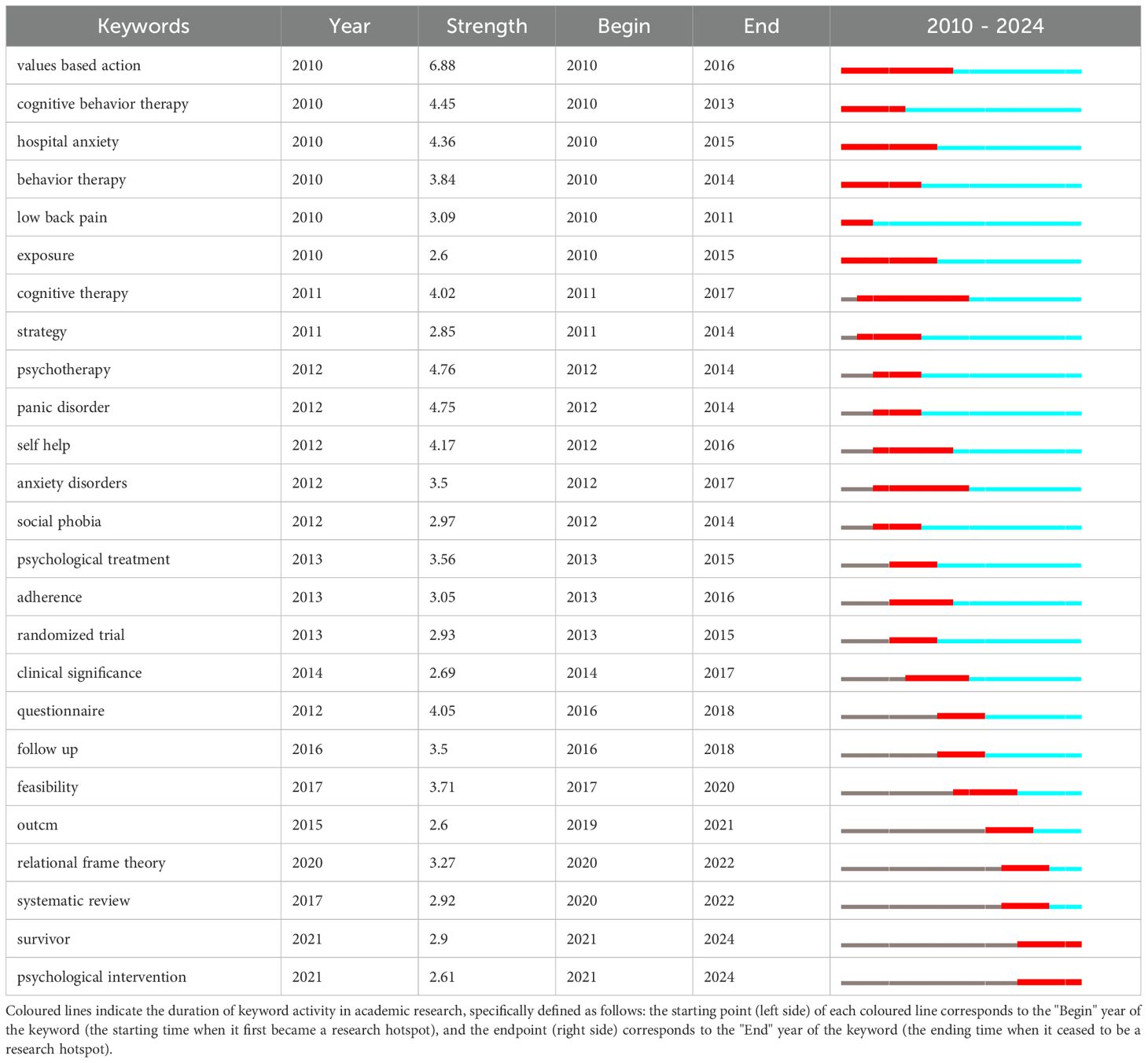 | Keywords | Year | Strength | Begin | End | 2010 - 2024 |
|---|---|---|---|---|---|
| values based action | 2010 | 6.88 | 2010 | 2016 | |
| cognitive behavior therapy | 2010 | 4.45 | 2010 | 2013 | |
| hospital anxiety | 2010 | 4.36 | 2010 | 2015 | |
| behavior therapy | 2010 | 3.84 | 2010 | 2014 | |
| low back pain | 2010 | 3.09 | 2010 | 2011 | |
| exposure | 2010 | 2.6 | 2010 | 2015 | |
| cognitive therapy | 2011 | 4.02 | 2011 | 2017 | |
| strategy | 2011 | 2.85 | 2011 | 2014 | |
| psychotherapy | 2012 | 4.76 | 2012 | 2014 | |
| panic disorder | 2012 | 4.75 | 2012 | 2014 | |
| self help | 2012 | 4.17 | 2012 | 2016 | |
| anxiety disorders | 2012 | 3.5 | 2012 | 2017 | |
| social phobia | 2012 | 2.97 | 2012 | 2014 | |
| psychological treatment | 2013 | 3.56 | 2013 | 2015 | |
| adherence | 2013 | 3.05 | 2013 | 2016 | |
| randomized trial | 2013 | 2.93 | 2013 | 2015 | |
| clinical significance | 2014 | 2.69 | 2014 | 2017 | |
| questionnaire | 2012 | 4.05 | 2016 | 2018 | |
| follow up | 2016 | 3.5 | 2016 | 2018 | |
| feasibility | 2017 | 3.71 | 2017 | 2020 | |
| outcm | 2015 | 2.6 | 2019 | 2021 | |
| relational frame theory | 2020 | 3.27 | 2020 | 2022 | |
| systematic review | 2017 | 2.92 | 2020 | 2022 | |
| survivor | 2021 | 2.9 | 2021 | 2024 | |
| psychological intervention | 2021 | 2.61 | 2021 | 2024 | |

Coloured lines indicate the duration of keyword activity in academic research, specifically defined as follows: the starting point (left side) of each coloured line corresponds to the "Begin" year of the keyword (the starting time when it first became a research hotspot), and the endpoint (right side) corresponds to the "End" year of the keyword (the ending time when it ceased to be a research hotspot).